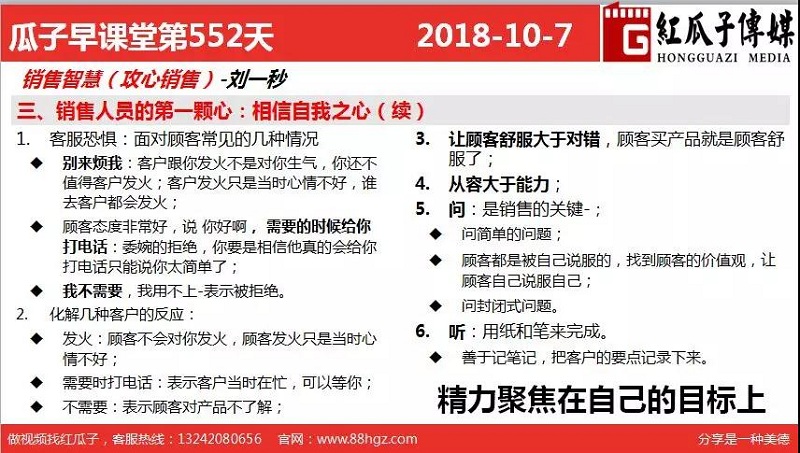 瓜子早课堂第552天 2018-10-7

G 紅瓜子傳媒
HONGGUAZI MEDIA

销售智慧（攻心销售）-刘一秒

三、销售人员的第一颗心：相信自我之心（续）

1. 客服恐惧：面对顾客常见的几种情况

◆ 别来烦我：客户跟你发火不是对你生气，你还不值得客户发火；客户发火只是当时心情不好，谁去客户都会发火；

◆ 顾客态度非常好，说 你好啊，需要的时候给你打电话：委婉的拒绝，你要是相信他真的会给你打电话只能说你太简单了；

◆ 我不需要，我用不上-表示被拒绝。

2. 化解几种客户的反应：

◆ 发火：顾客不会对你发火，顾客发火只是当时心情不好；

◆ 需要时打电话：表示客户当时在忙，可以等你；

◆ 不需要：表示顾客对产品不了解；

3. 让顾客舒服大于对错，顾客买产品就是顾客舒服了；

4. 从容大于能力；

5. 问：是销售的关键-；

◆ 问简单的问题；

◆ 顾客都是被自己说服的，找到顾客的价值观，让顾客自己说服自己；

◆ 问封闭式问题。

6. 听：用纸和笔来完成。

◆ 善于记笔记，把客户的要点记录下来。

精力聚焦在自己的目标上

做视频找红瓜子，客服热线：13242080656 官网：www.88hgz.com 分享是一种美德